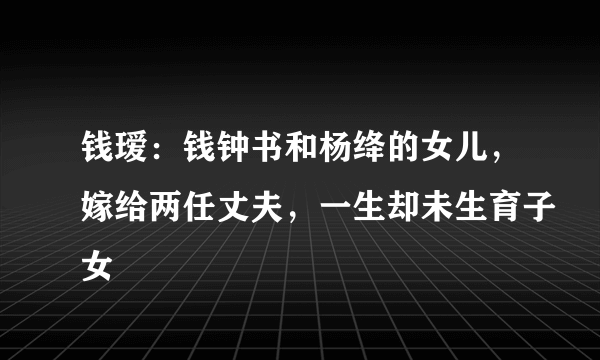 钱瑗：钱钟书和杨绛的女儿，嫁给两任丈夫，一生却未生育子女